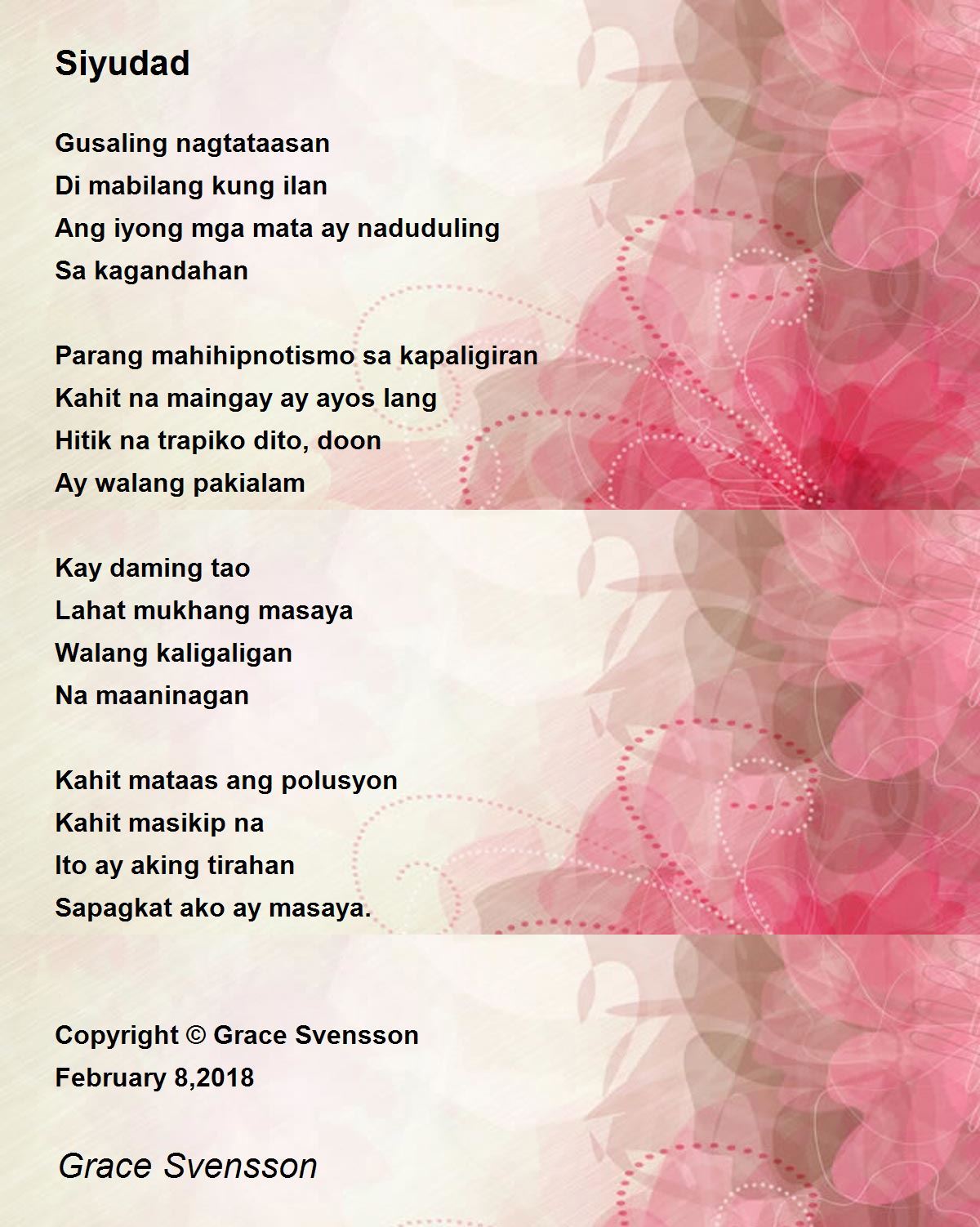 Siyudad

Gusaling nagtataasan
Di mabilang kung ilan
Ang iyong mga mata ay naduduling
Sa kagandahan

Parang mahihipnotismo sa kapaligiran
Kahit na maingay ay ayos lang
Hitik na trapiko dito, doon
Ay walang pakialam

Kay daming tao
Lahat mukhang masaya
Walang kaligaligan
Na maaninagan

Kahit mataas ang polusyon
Kahit masikip na
Ito ay aking tirahan
Sapagkat ako ay masaya.

Copyright © Grace Svensson
February 8,2018

Grace Svensson